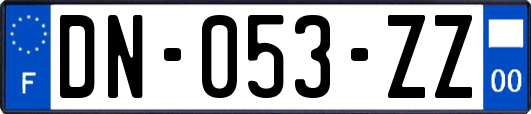 F
DN-053-ZZ
00